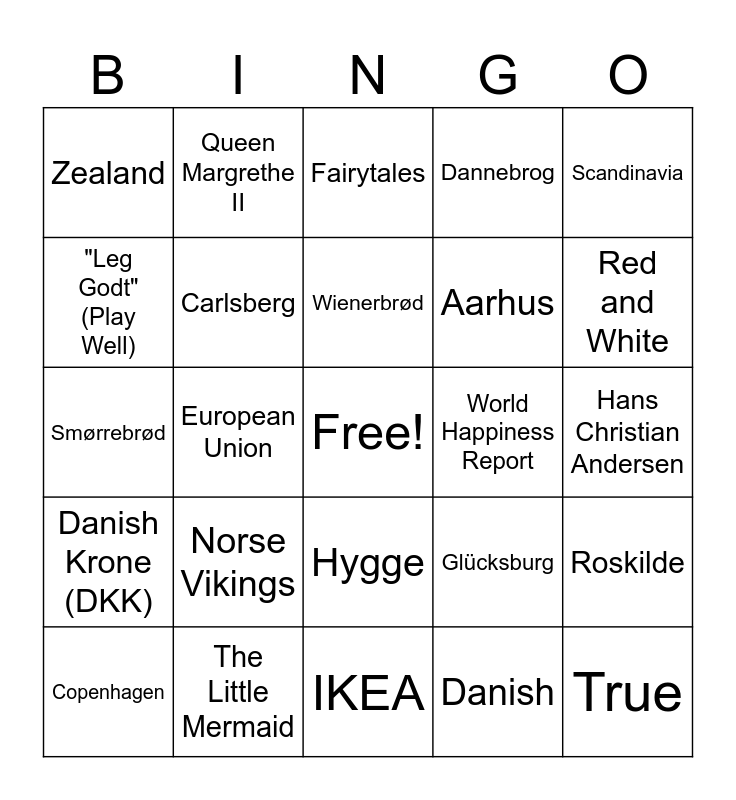 | B | I | N | G | O |
|---|---|---|---|---|
| Zealand | Queen Margrethe II | Fairytales | Dannebrog | Scandinavia |
| "Leg Godt" (Play Well) | Carlsberg | Wienerbrød | Aarhus | Red and White |
| Smørrebrød | European Union | Free! | World Happiness Report | Hans Christian Andersen |
| Danish Krone (DKK) | Norse Vikings | Hygge | Glücksburg | Roskilde |
| Copenhagen | The Little Mermaid | IKEA | Danish | True |